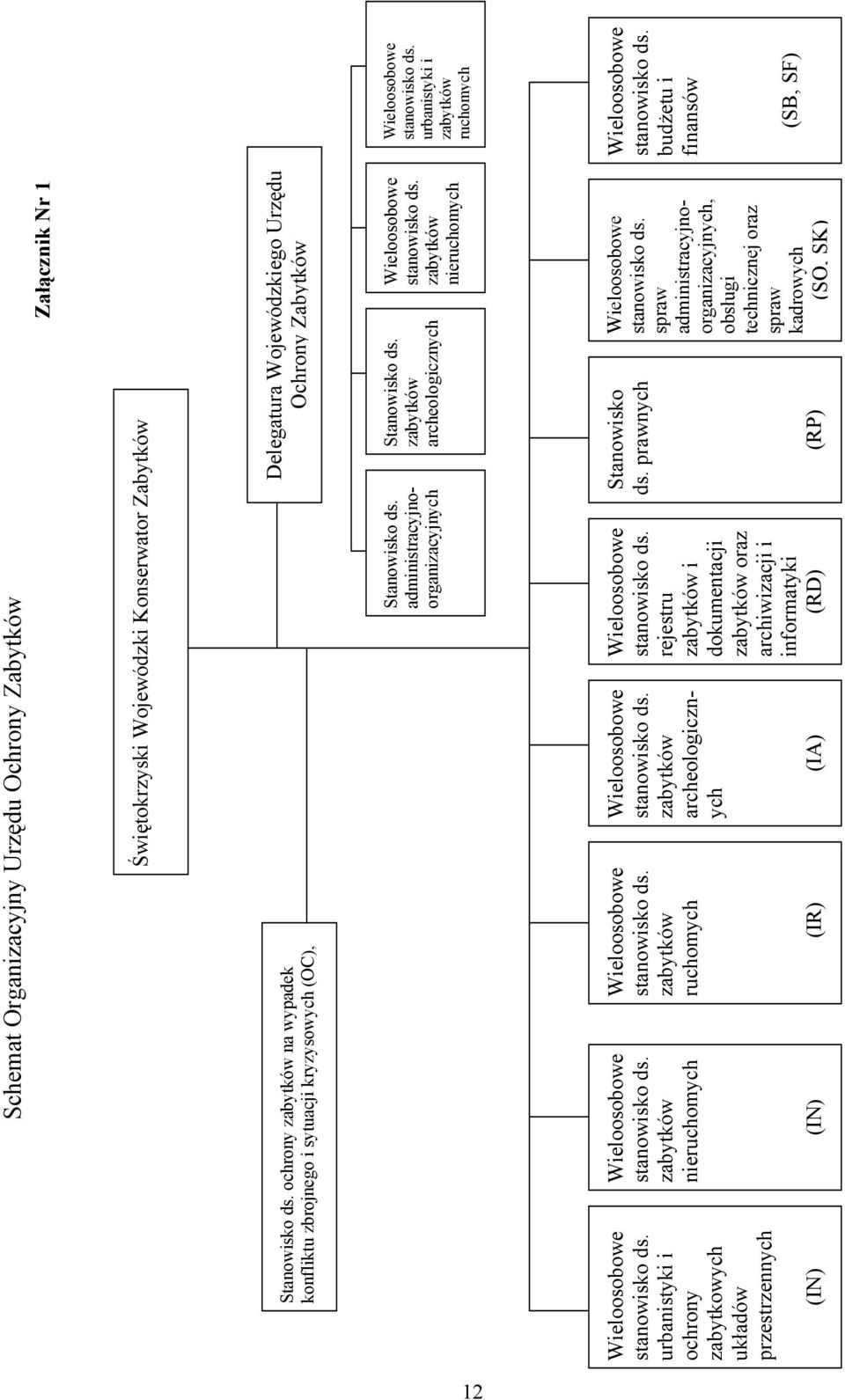 Załącznik Nr 1

Schemat Organizacyjny Urzędu Ochrony Zabytków

Świętokrzyski Wojewódzki Konserwator Zabytków

Stanowisko ds. ochrony zabytków na wypadek konfliktu zbrojnego i sytuacji kryzysowych (OC),

Delegatura Wojewódzkiego Urzędu Ochrony Zabytków

Stanowisko ds. administracyjno-organizacyjnych

Stanowisko ds. zabytków archeologicznych

Wieloosobowe stanowisko ds. zabytków nieruchomych

Wieloosobowe stanowisko ds. urbanistyki i zabytków ruchomych

Wieloosobowe stanowisko ds. urbanistyki i ochrony zabytkowych układów przestrzennych (IN)

Wieloosobowe stanowisko ds. zabytków nieruchomych (IN)

Wieloosobowe stanowisko ds. zabytków ruchomych (IR)

Wieloosobowe stanowisko ds. zabytków archeologicznych (IA)

Wieloosobowe stanowisko ds. rejestru zabytków i dokumentacji zabytków oraz archiwizacji i informatyki (RD)

Stanowisko ds. prawnych (RP)

Wieloosobowe stanowisko ds. spraw administracyjno-organizacyjnych, obsługi technicznej oraz spraw kadrowych (SO. SK)

Wieloosobowe stanowisko ds. budżetu i finansów (SB, SF)

12